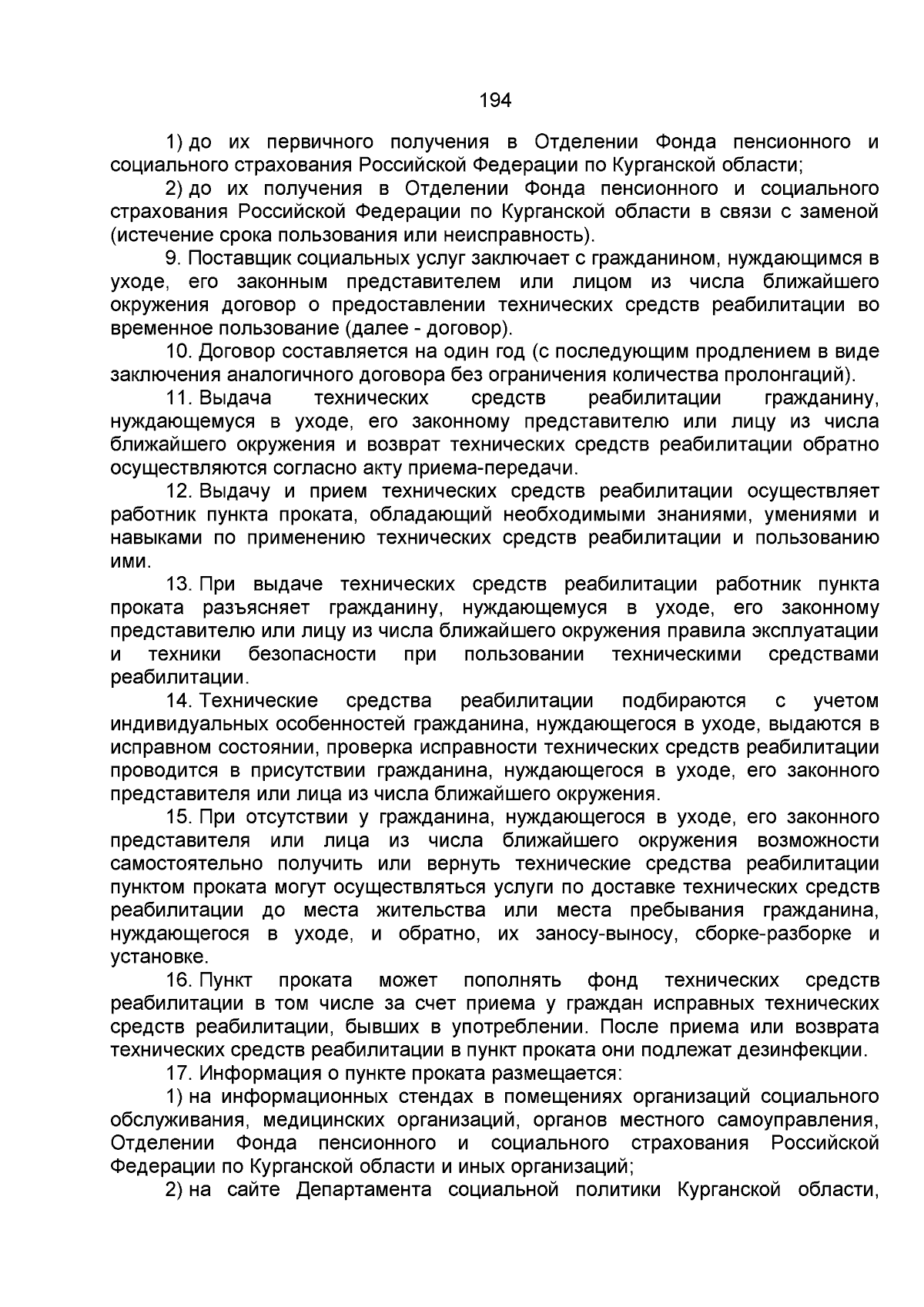 194

1) до их первичного получения в Отделении Фонда пенсионного и социального страхования Российской Федерации по Курганской области;

2) до их получения в Отделении Фонда пенсионного и социального страхования Российской Федерации по Курганской области в связи с заменой (истечение срока пользования или неисправность).

9. Поставщик социальных услуг заключает с гражданином, нуждающимся в уходе, его законным представителем или лицом из числа ближайшего окружения договор о предоставлении технических средств реабилитации во временное пользование (далее - договор).

10. Договор составляется на один год (с последующим продлением в виде заключения аналогичного договора без ограничения количества пролонгаций).

11. Выдача технических средств реабилитации гражданину, нуждающемуся в уходе, его законному представителю или лицу из числа ближайшего окружения и возврат технических средств реабилитации обратно осуществляются согласно акту приема-передачи.

12. Выдачу и прием технических средств реабилитации осуществляет работник пункта проката, обладающий необходимыми знаниями, умениями и навыками по применению технических средств реабилитации и пользованию ими.

13. При выдаче технических средств реабилитации работник пункта проката разъясняет гражданину, нуждающемуся в уходе, его законному представителю или лицу из числа ближайшего окружения правила эксплуатации и техники безопасности при пользовании техническими средствами реабилитации.

14. Технические средства реабилитации подбираются с учетом индивидуальных особенностей гражданина, нуждающегося в уходе, выдаются в исправном состоянии, проверка исправности технических средств реабилитации проводится в присутствии гражданина, нуждающегося в уходе, его законного представителя или лица из числа ближайшего окружения.

15. При отсутствии у гражданина, нуждающегося в уходе, его законного представителя или лица из числа ближайшего окружения возможности самостоятельно получить или вернуть технические средства реабилитации пунктом проката могут осуществляться услуги по доставке технических средств реабилитации до места жительства или места пребывания гражданина, нуждающегося в уходе, и обратно, их заносу-выносу, сборке-разборке и установке.

16. Пункт проката может пополнять фонд технических средств реабилитации в том числе за счет приема у граждан исправных технических средств реабилитации, бывших в употреблении. После приема или возврата технических средств реабилитации в пункт проката они подлежат дезинфекции.

17. Информация о пункте проката размещается:

1) на информационных стендах в помещениях организаций социального обслуживания, медицинских организаций, органов местного самоуправления, Отделении Фонда пенсионного и социального страхования Российской Федерации по Курганской области и иных организаций;

2) на сайте Департамента социальной политики Курганской области,